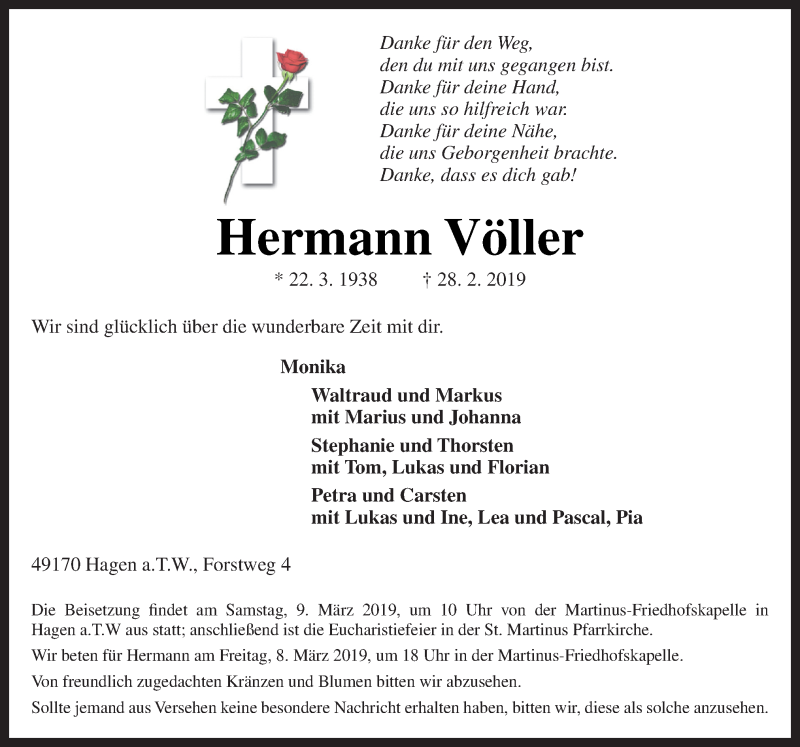 Danke für den Weg,
den du mit uns gegangen bist.
Danke für deine Hand,
die uns so hilfreich war.
Danke für deine Nähe,
die uns Geborgenheit brachte.
Danke, dass es dich gab!

Hermann Völler

* 22. 3. 1938 † 28. 2. 2019

Wir sind glücklich über die wunderbare Zeit mit dir.

Monika

Waltraud und Markus
mit Marius und Johanna

Stephanie und Thorsten
mit Tom, Lukas und Florian

Petra und Carsten
mit Lukas und Ine, Lea und Pascal, Pia

49170 Hagen a.T.W., Forstweg 4

Die Beisetzung findet am Samstag, 9. März 2019, um 10 Uhr von der Martinus-Friedhofskapelle in Hagen a.T.W aus statt; anschließend ist die Eucharistiefeier in der St. Martinus Pfarrkirche.

Wir beten für Hermann am Freitag, 8. März 2019, um 18 Uhr in der Martinus-Friedhofskapelle.

Von freundlich zugedachten Kränzen und Blumen bitten wir abzusehen.

Sollte jemand aus Versehen keine besondere Nachricht erhalten haben, bitten wir, diese als solche anzusehen.